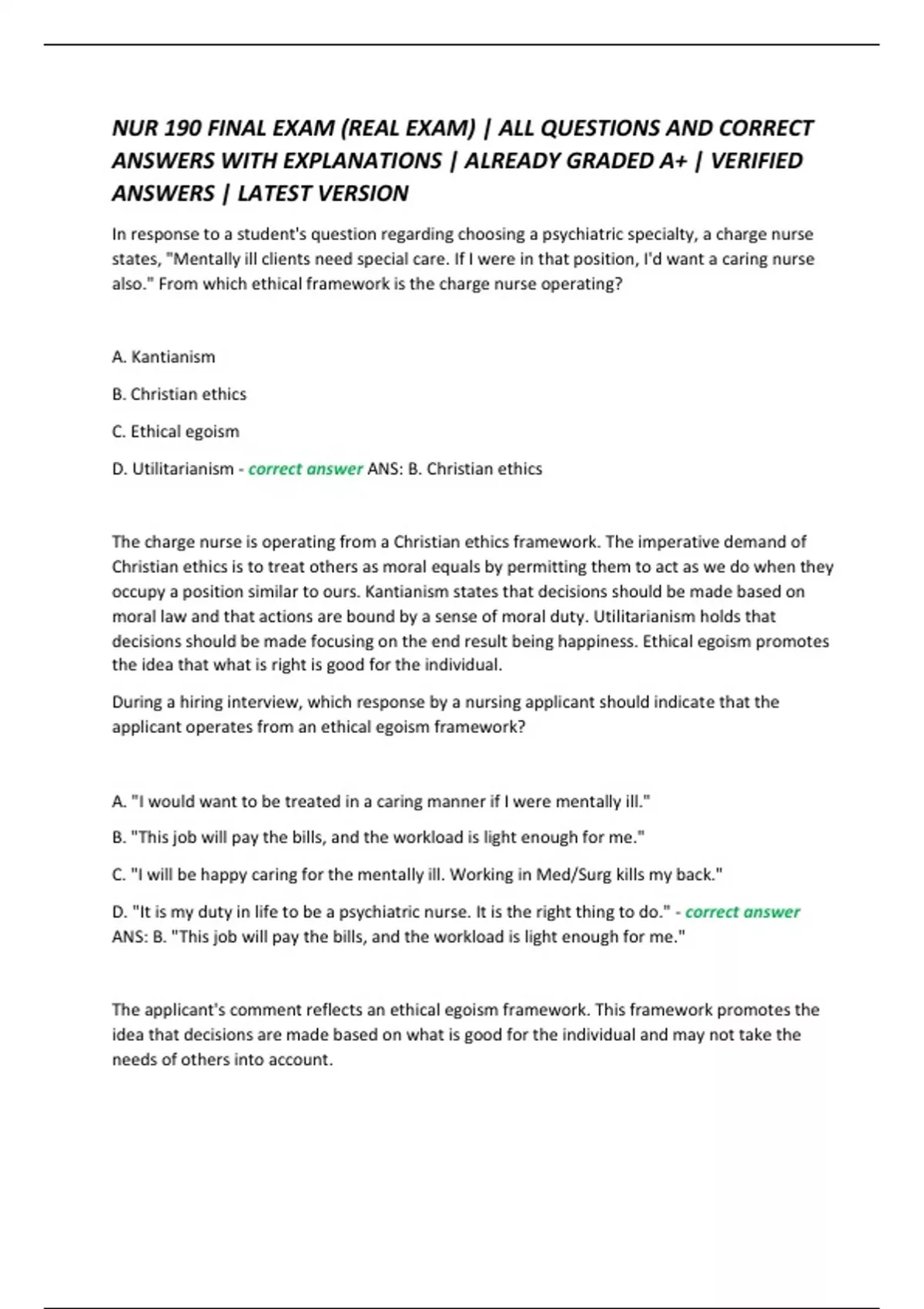 NUR 190 FINAL EXAM (REAL EXAM) | ALL QUESTIONS AND CORRECT ANSWERS WITH EXPLANATIONS | ALREADY GRADED A+ | VERIFIED ANSWERS | LATEST VERSION

In response to a student's question regarding choosing a psychiatric specialty, a charge nurse states, "Mentally ill clients need special care. If I were in that position, I'd want a caring nurse also." From which ethical framework is the charge nurse operating?

A. Kantianism

B. Christian ethics

C. Ethical egoism

D. Utilitarianism - correct answer ANS: B. Christian ethics

The charge nurse is operating from a Christian ethics framework. The imperative demand of Christian ethics is to treat others as moral equals by permitting them to act as we do when they occupy a position similar to ours. Kantianism states that decisions should be made based on moral law and that actions are bound by a sense of moral duty. Utilitarianism holds that decisions should be made focusing on the end result being happiness. Ethical egoism promotes the idea that what is right is good for the individual.

During a hiring interview, which response by a nursing applicant should indicate that the applicant operates from an ethical egoism framework?

A. "I would want to be treated in a caring manner if I were mentally ill."

B. "This job will pay the bills, and the workload is light enough for me."

C. "I will be happy caring for the mentally ill. Working in Med/Surg kills my back."

D. "It is my duty in life to be a psychiatric nurse. It is the right thing to do." - correct answer ANS: B. "This job will pay the bills, and the workload is light enough for me."

The applicant's comment reflects an ethical egoism framework. This framework promotes the idea that decisions are made based on what is good for the individual and may not take the needs of others into account.